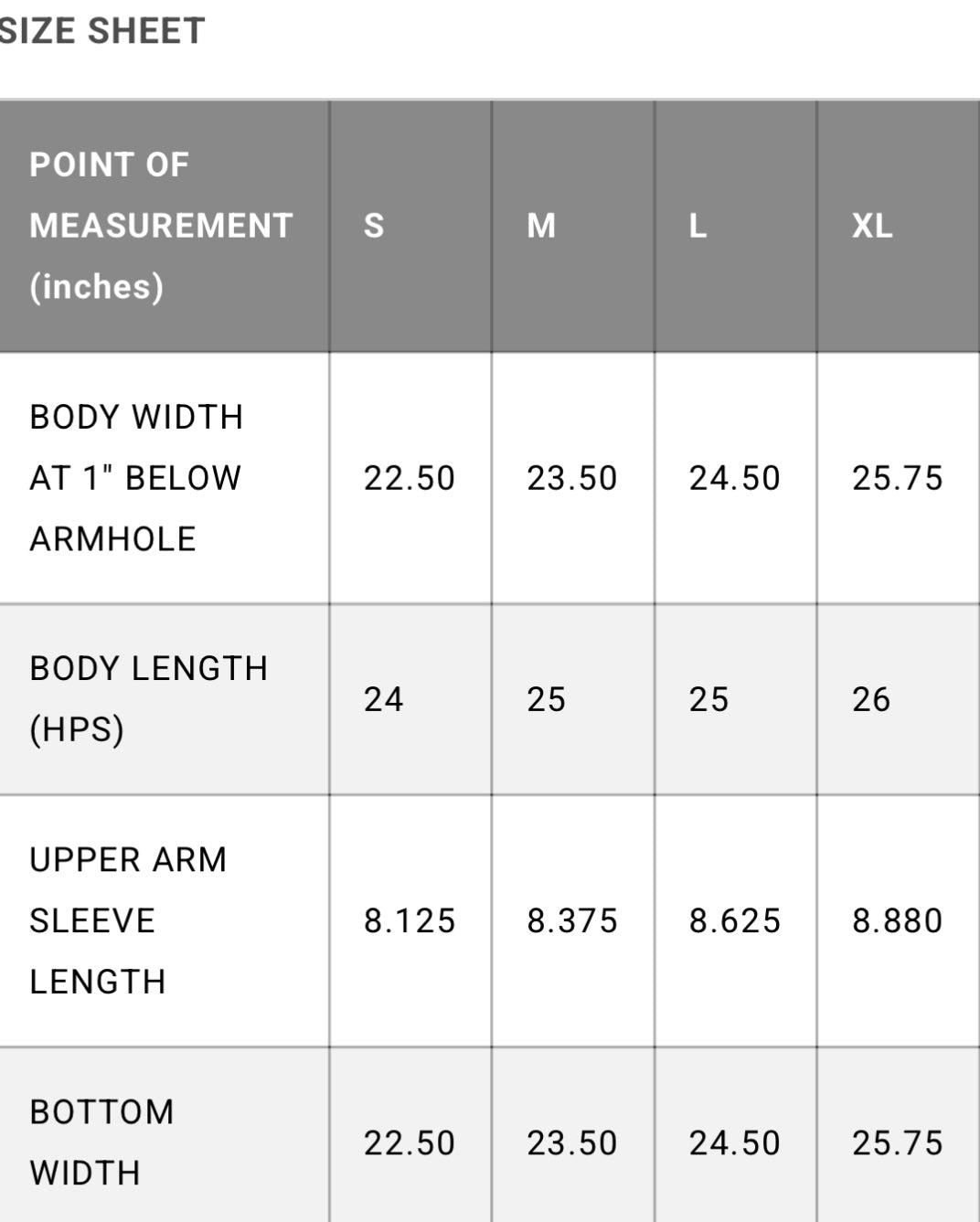 SIZE SHEET

| POINT OF MEASUREMENT (inches) | S | M | L | XL |
|---|---|---|---|---|
| BODY WIDTH AT 1" BELOW ARMHOLE | 22.50 | 23.50 | 24.50 | 25.75 |
| BODY LENGTH (HPS) | 24 | 25 | 25 | 26 |
| UPPER ARM SLEEVE LENGTH | 8.125 | 8.375 | 8.625 | 8.880 |
| BOTTOM WIDTH | 22.50 | 23.50 | 24.50 | 25.75 |